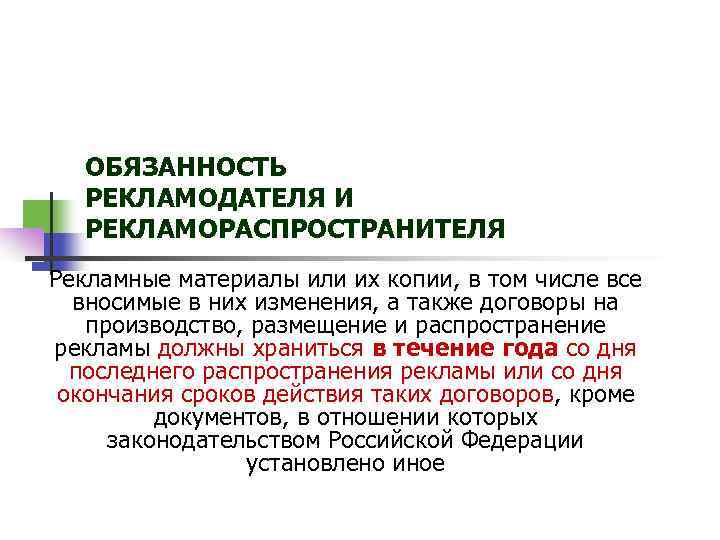 ОБЯЗАННОСТЬ РЕКЛАМОДАТЕЛЯ И РЕКЛАМОРАСПРОСТРАНИТЕЛЯ

Рекламные материалы или их копии, в том числе все вносимые в них изменения, а также договоры на производство, размещение и распространение рекламы должны храниться в течение года со дня последнего распространения рекламы или со дня окончания сроков действия таких договоров, кроме документов, в отношении которых законодательством Российской Федерации установлено иное